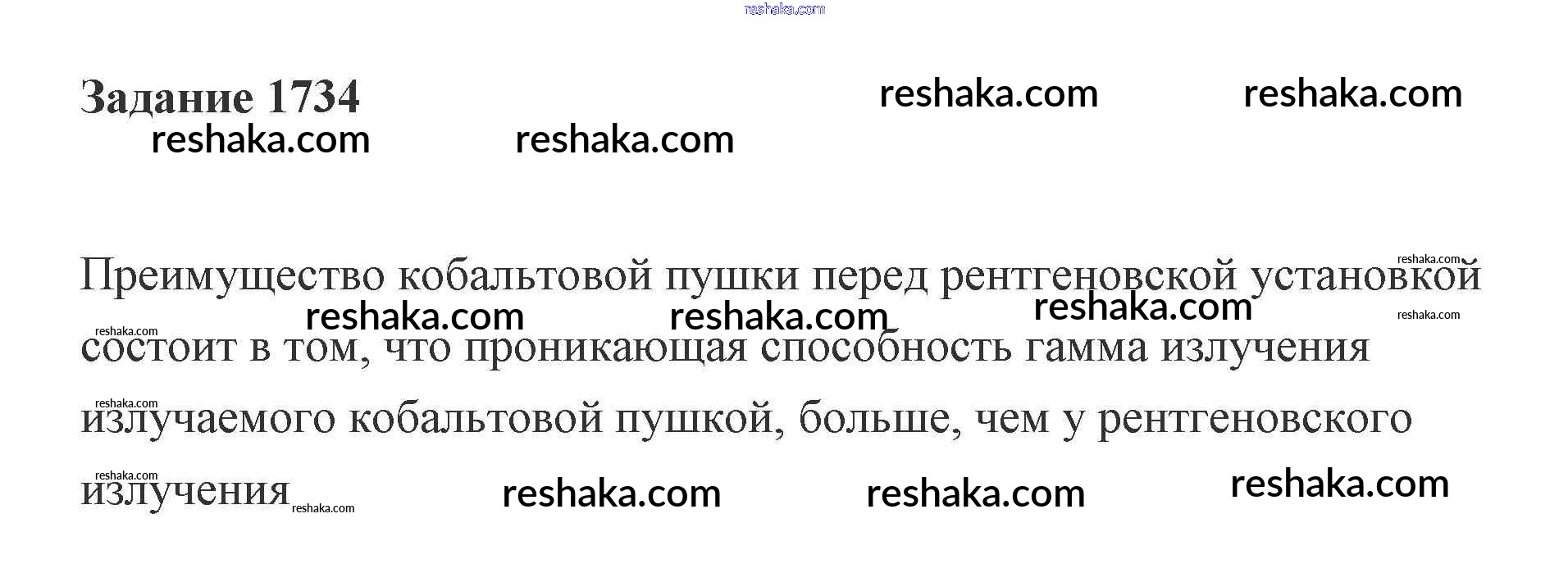 Задание 1734

Преимущество кобальтовой пушки перед рентгеновской установкой состоит в том, что проникающая способность гамма излучения излучаемого кобальтовой пушкой, больше, чем у рентгеновского излучения

reshaka.com